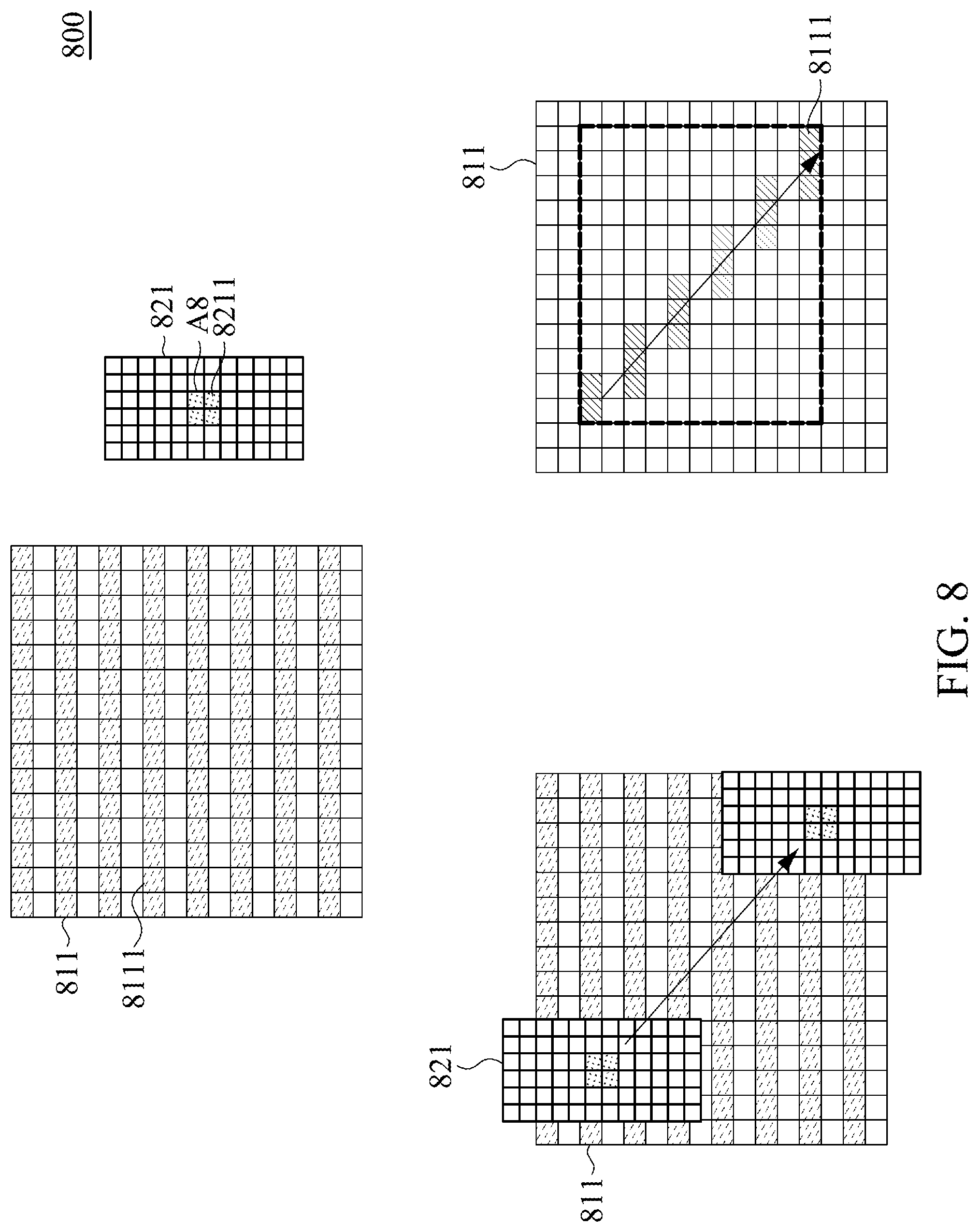 800

811

8111

821

A8

8211

811

8111

821

811

FIG. 8